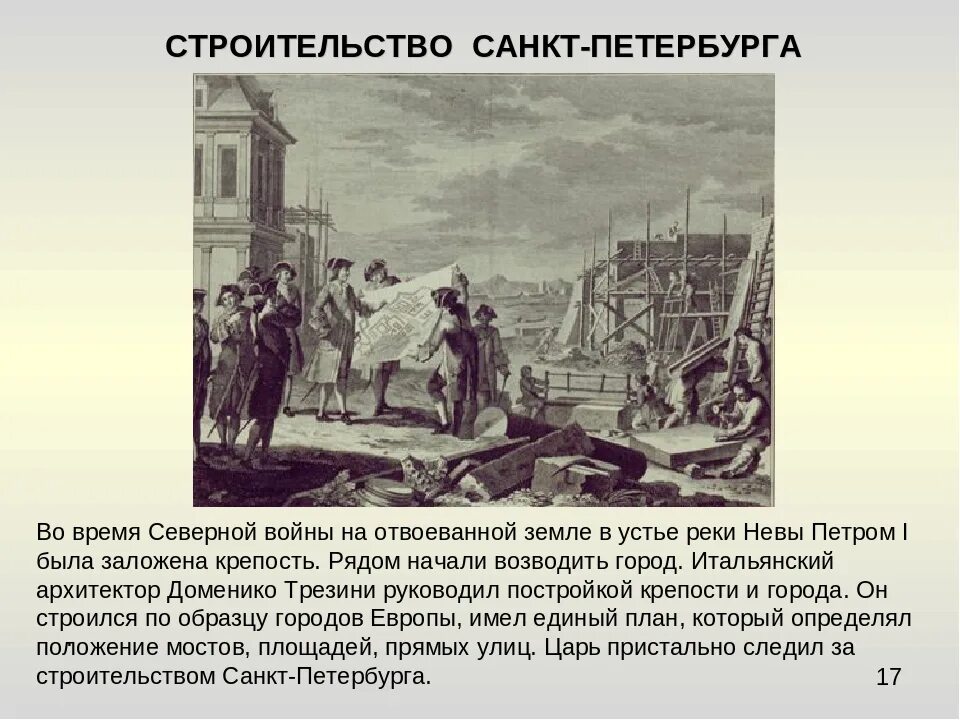 СТРОИТЕЛЬСТВО САНКТ-ПЕТЕРБУРГА

Во время Северной войны на отвоеванной земле в устье реки Невы Петром I была заложена крепость. Рядом начали возводить город. Итальянский архитектор Доменико Трезини руководил постройкой крепости и города. Он строился по образцу городов Европы, имел единый план, который определял положение мостов, площадей, прямых улиц. Царь пристально следил за строительством Санкт-Петербурга.

17